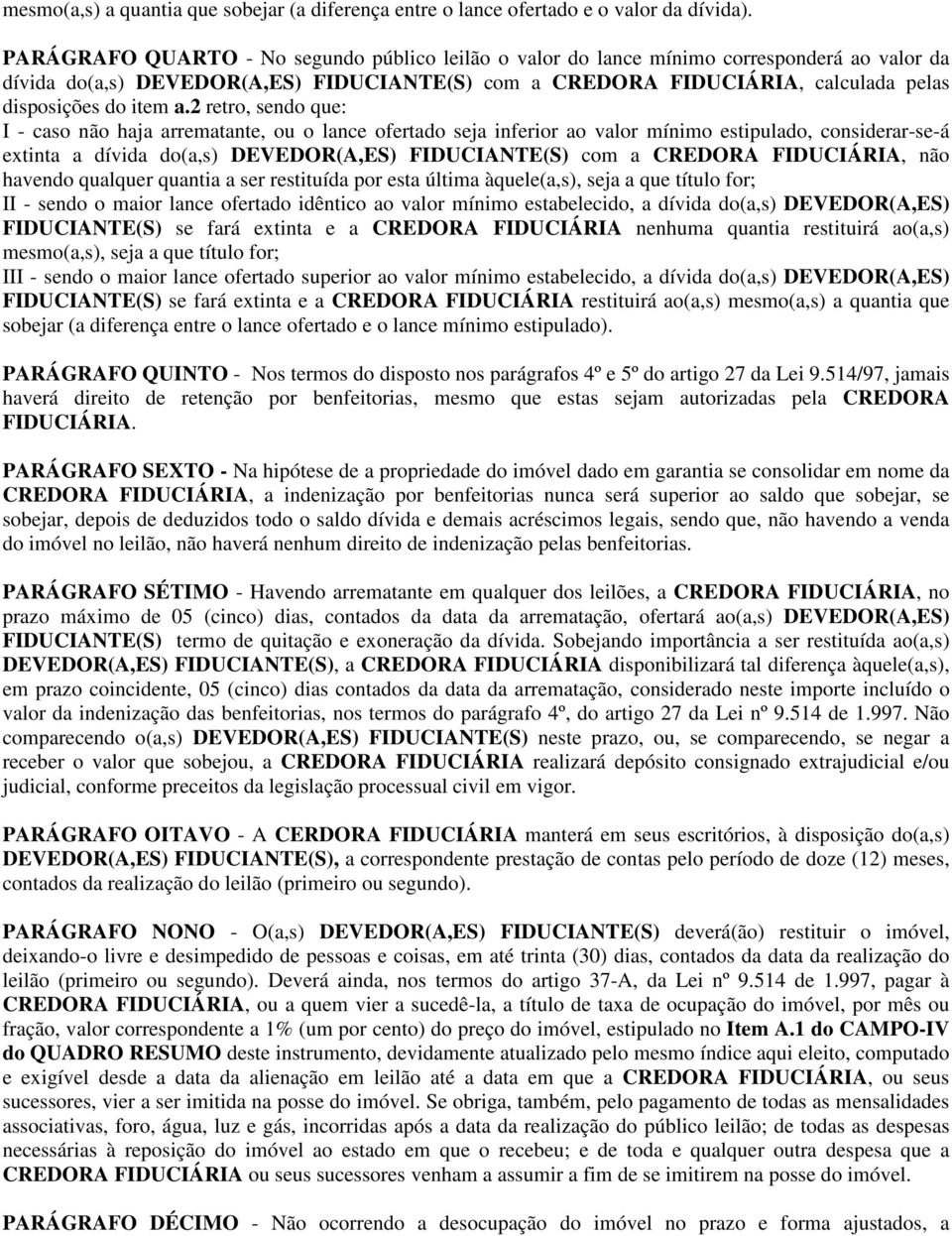 mesmo(a,s) a quantia que sobejar (a diferença entre o lance ofertado e o valor da dívida).

PARÁGRAFO QUARTO - No segundo público leilão o valor do lance mínimo corresponderá ao valor da dívida do(a,s) DEVEDOR(A,ES) FIDUCIANTE(S) com a CREDORA FIDUCIÁRIA, calculada pelas disposições do item a.2 retro, sendo que:
I - caso não haja arrematante, ou o lance ofertado seja inferior ao valor mínimo estipulado, considerar-se-á extinta a dívida do(a,s) DEVEDOR(A,ES) FIDUCIANTE(S) com a CREDORA FIDUCIÁRIA, não havendo qualquer quantia a ser restituída por esta última àquele(a,s), seja a que título for;
II - sendo o maior lance ofertado idêntico ao valor mínimo estabelecido, a dívida do(a,s) DEVEDOR(A,ES) FIDUCIANTE(S) se fará extinta e a CREDORA FIDUCIÁRIA nenhuma quantia restituirá ao(a,s) mesmo(a,s), seja a que título for;
III - sendo o maior lance ofertado superior ao valor mínimo estabelecido, a dívida do(a,s) DEVEDOR(A,ES) FIDUCIANTE(S) se fará extinta e a CREDORA FIDUCIÁRIA restituirá ao(a,s) mesmo(a,s) a quantia que sobejar (a diferença entre o lance ofertado e o lance mínimo estipulado).

PARÁGRAFO QUINTO - Nos termos do disposto nos parágrafos 4º e 5º do artigo 27 da Lei 9.514/97, jamais haverá direito de retenção por benfeitorias, mesmo que estas sejam autorizadas pela CREDORA FIDUCIÁRIA.

PARÁGRAFO SEXTO - Na hipótese de a propriedade do imóvel dado em garantia se consolidar em nome da CREDORA FIDUCIÁRIA, a indenização por benfeitorias nunca será superior ao saldo que sobejar, se sobejar, depois de deduzidos todo o saldo dívida e demais acréscimos legais, sendo que, não havendo a venda do imóvel no leilão, não haverá nenhum direito de indenização pelas benfeitorias.

PARÁGRAFO SÉTIMO - Havendo arrematante em qualquer dos leilões, a CREDORA FIDUCIÁRIA, no prazo máximo de 05 (cinco) dias, contados da data da arrematação, ofertará ao(a,s) DEVEDOR(A,ES) FIDUCIANTE(S) termo de quitação e exoneração da dívida. Sobejando importância a ser restituída ao(a,s) DEVEDOR(A,ES) FIDUCIANTE(S), a CREDORA FIDUCIÁRIA disponibilizará tal diferença àquele(a,s), em prazo coincidente, 05 (cinco) dias contados da data da arrematação, considerado neste importe incluído o valor da indenização das benfeitorias, nos termos do parágrafo 4º, do artigo 27 da Lei nº 9.514 de 1.997. Não comparecendo o(a,s) DEVEDOR(A,ES) FIDUCIANTE(S) neste prazo, ou, se comparecendo, se negar a receber o valor que sobejou, a CREDORA FIDUCIÁRIA realizará depósito consignado extrajudicial e/ou judicial, conforme preceitos da legislação processual civil em vigor.

PARÁGRAFO OITAVO - A CERDORA FIDUCIÁRIA manterá em seus escritórios, à disposição do(a,s) DEVEDOR(A,ES) FIDUCIANTE(S), a correspondente prestação de contas pelo período de doze (12) meses, contados da realização do leilão (primeiro ou segundo).

PARÁGRAFO NONO - O(a,s) DEVEDOR(A,ES) FIDUCIANTE(S) deverá(ão) restituir o imóvel, deixando-o livre e desimpedido de pessoas e coisas, em até trinta (30) dias, contados da data da realização do leilão (primeiro ou segundo). Deverá ainda, nos termos do artigo 37-A, da Lei nº 9.514 de 1.997, pagar à CREDORA FIDUCIÁRIA, ou a quem vier a sucedê-la, a título de taxa de ocupação do imóvel, por mês ou fração, valor correspondente a 1% (um por cento) do preço do imóvel, estipulado no Item A.1 do CAMPO-IV do QUADRO RESUMO deste instrumento, devidamente atualizado pelo mesmo índice aqui eleito, computado e exigível desde a data da alienação em leilão até a data em que a CREDORA FIDUCIÁRIA, ou seus sucessores, vier a ser imitida na posse do imóvel. Se obriga, também, pelo pagamento de todas as mensalidades associativas, foro, água, luz e gás, incorridas após a data da realização do público leilão; de todas as despesas necessárias à reposição do imóvel ao estado em que o recebeu; e de toda e qualquer outra despesa que a CREDORA FIDUCIÁRIA ou seus sucessores venham a assumir a fim de se imitirem na posse do imóvel.

PARÁGRAFO DÉCIMO - Não ocorrendo a desocupação do imóvel no prazo e forma ajustados, a